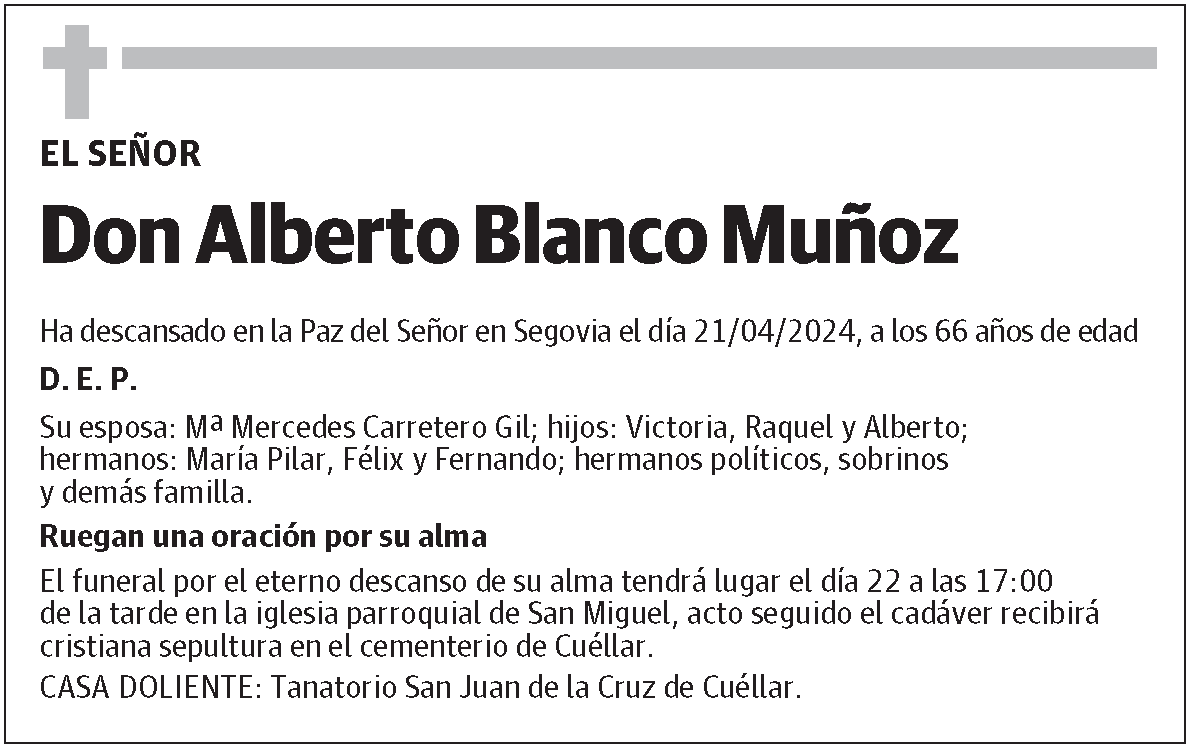 EL SEÑOR

Don Alberto Blanco Muñoz

Ha descansado en la Paz del Señor en Segovia el día 21/04/2024, a los 66 años de edad

D. E. P.

Su esposa: Mª Mercedes Carretero Gil; hijos: Victoria, Raquel y Alberto; hermanos: María Pilar, Félix y Fernando; hermanos políticos, sobrinos y demás familla.

Ruegan una oración por su alma

El funeral por el eterno descanso de su alma tendrá lugar el día 22 a las 17:00 de la tarde en la iglesia parroquial de San Miguel, acto seguido el cadáver recibirá cristiana sepultura en el cementerio de Cuéllar.

CASA DOLIENTE: Tanatorio San Juan de la Cruz de Cuéllar.